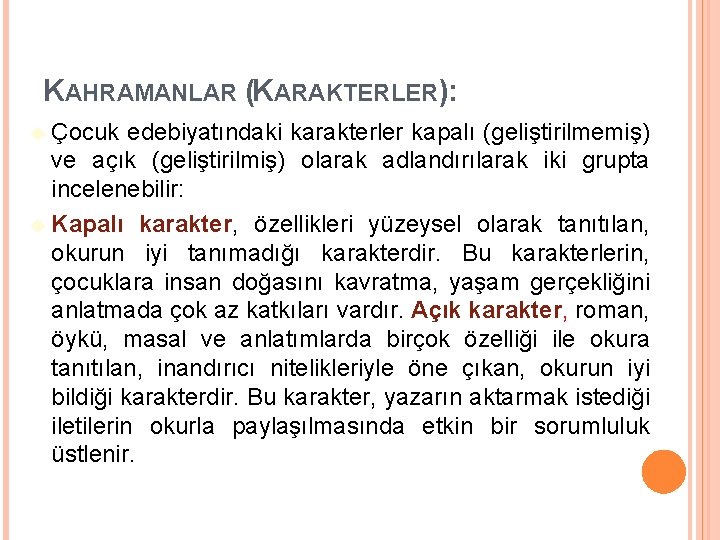 KAHRAMANLAR (KARAKTERLER):

Çocuk edebiyatındaki karakterler kapalı (geliştirilmemiş) ve açık (geliştirilmiş) olarak adlandırılarak iki grupta incelenebilir:

Kapalı karakter, özellikleri yüzeysel olarak tanıtılan, okurun iyi tanımadığı karakterdir. Bu karakterlerin, çocuklara insan doğasını kavratma, yaşam gerçekliğini anlatmada çok az katkıları vardır. Açık karakter, roman, öykü, masal ve anlatımlarda birçok özelliği ile okura tanıtılan, inandırıcı nitelikleriyle öne çıkan, okurun iyi bildiği karakterdir. Bu karakter, yazarın aktarmak istediği iletilerin okurla paylaşılmasında etkin bir sorumluluk üstlenir.